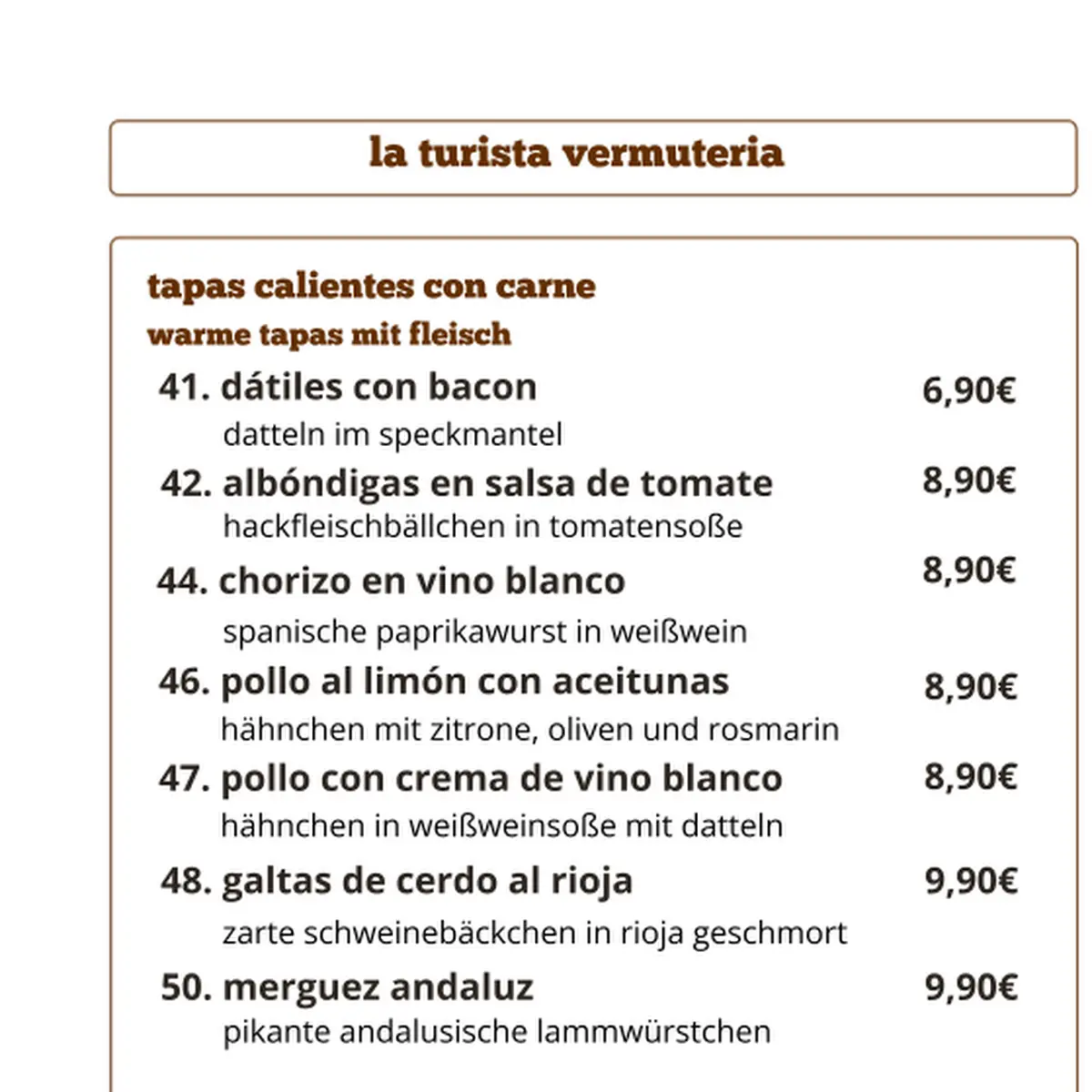 la turista vermuteria

tapas calientes con carne
warme tapas mit fleisch

41. dátiles con bacon 6,90€
datteln im speckmantel

42. albóndigas en salsa de tomate 8,90€
hackfleischbällchen in tomatensoße

44. chorizo en vino blanco 8,90€
spanische paprikawurst in weißwein

46. pollo al limón con aceitunas 8,90€
hähnchen mit zitrone, oliven und rosmarin

47. pollo con crema de vino blanco 8,90€
hähnchen in weißweinsoße mit datteln

48. galtas de cerdo al rioja 9,90€
zarte schweinebäckchen in rioja geschmort

50. merguez andaluz 9,90€
pikante andalusische lammwürstchen